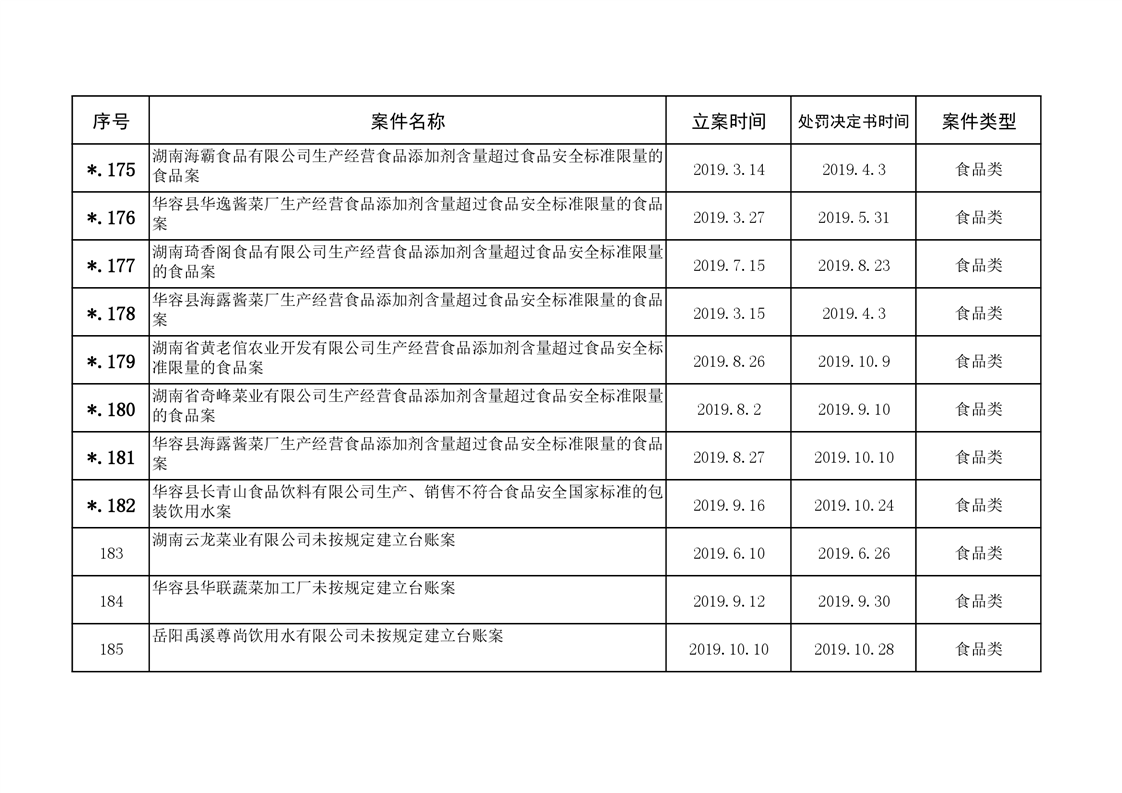 | 序号 | 案件名称 | 立案时间 | 处罚决定书时间 | 案件类型 |
|---|---|---|---|---|
| *.175 | 湖南海霸食品有限公司生产经营食品添加剂含量超过食品安全标准限量的食品案 | 2019.3.14 | 2019.4.3 | 食品类 |
| *.176 | 华容县华逸酱菜厂生产经营食品添加剂含量超过食品安全标准限量的食品案 | 2019.3.27 | 2019.5.31 | 食品类 |
| *.177 | 湖南琦香阁食品有限公司生产经营食品添加剂含量超过食品安全标准限量的食品案 | 2019.7.15 | 2019.8.23 | 食品类 |
| *.178 | 华容县海露酱菜厂生产经营食品添加剂含量超过食品安全标准限量的食品案 | 2019.3.15 | 2019.4.3 | 食品类 |
| *.179 | 湖南省黄老倌农业开发有限公司生产经营食品添加剂含量超过食品安全标准限量的食品案 | 2019.8.26 | 2019.10.9 | 食品类 |
| *.180 | 湖南省奇峰菜业有限公司生产经营食品添加剂含量超过食品安全标准限量的食品案 | 2019.8.2 | 2019.9.10 | 食品类 |
| *.181 | 华容县海露酱菜厂生产经营食品添加剂含量超过食品安全标准限量的食品案 | 2019.8.27 | 2019.10.10 | 食品类 |
| *.182 | 华容县长青山食品饮料有限公司生产、销售不符合食品安全国家标准的包装饮用水案 | 2019.9.16 | 2019.10.24 | 食品类 |
| 183 | 湖南云龙菜业有限公司未按规定建立台账案 | 2019.6.10 | 2019.6.26 | 食品类 |
| 184 | 华容县华联蔬菜加工厂未按规定建立台账案 | 2019.9.12 | 2019.9.30 | 食品类 |
| 185 | 岳阳禹溪尊尚饮用水有限公司未按规定建立台账案 | 2019.10.10 | 2019.10.28 | 食品类 |